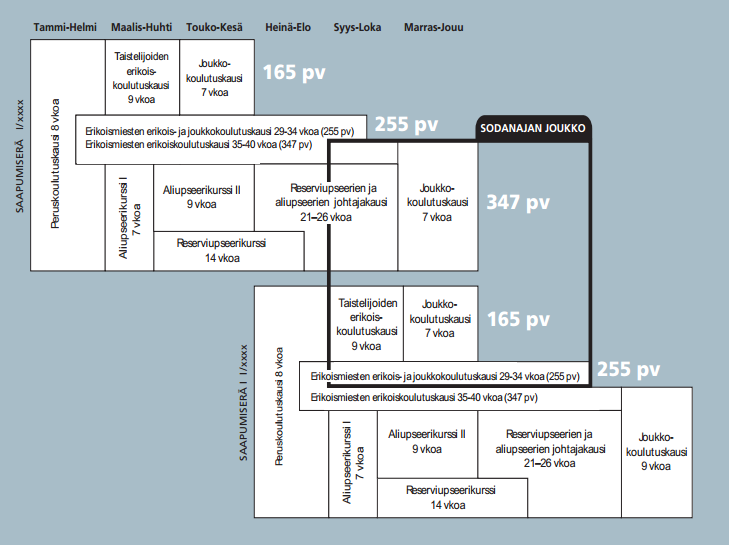 Tammi-Helmi Maalis-Huhti Touko-Kesä Heinä-Elo Syys-Loka Marras-Jouu

SAAPUMISERÄ I/xxxx

Peruskoulutuskausi 8 vkoa

Taistelijoiden erikoiskoulutuskausi 9 vkoa

Joukkokoulutuskausi 7 vkoa

165 pv

Erikoismiesten erikois- ja joukkokoulutuskausi 29-34 vkoa (255 pv)
Erikoismiesten erikoiskoulutuskausi 35-40 vkoa (347 pv)

255 pv

SODANAJAN JOUKKO

Aliupseerikurssi I 7 vkoa

Aliupseerikurssi II 9 vkoa

Reserviupseerien ja aliupseerien johtajakausi 21–26 vkoa

Joukkokoulutuskausi 7 vkoa

347 pv

Reserviupseerikurssi 14 vkoa

SAAPUMISERÄ I I/xxxx

Peruskoulutuskausi 8 vkoa

Taistelijoiden erikoiskoulutuskausi 9 vkoa

Joukkokoulutuskausi 7 vkoa

165 pv

Erikoismiesten erikois- ja joukkokoulutuskausi 29-34 vkoa (255 pv)

255 pv

Erikoismiesten erikoiskoulutuskausi 35-40 vkoa (347 pv)

Aliupseerikurssi I 7 vkoa

Aliupseerikurssi II 9 vkoa

Reserviupseerien ja aliupseerien johtajakausi 21–26 vkoa

Joukkokoulutuskausi 9 vkoa

Reserviupseerikurssi 14 vkoa